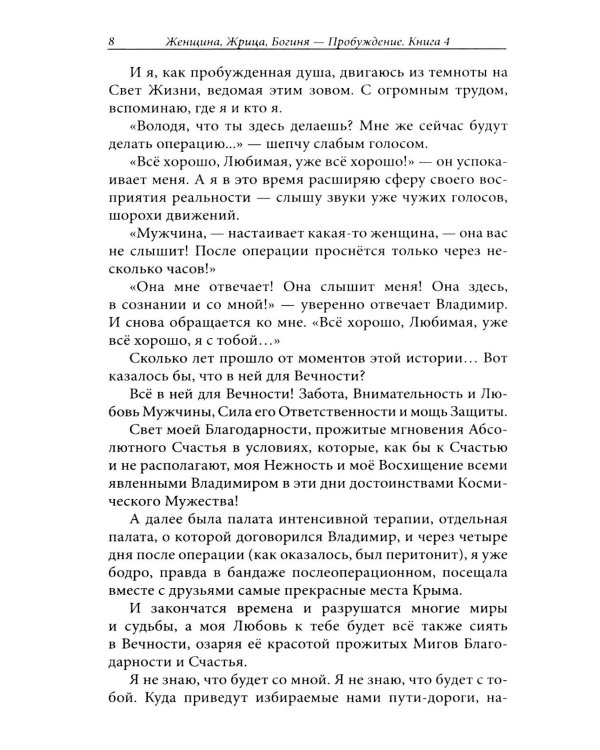 8 Женщина, Жрица, Богиня — Пробуждение. Книга 4

И я, как пробужденная душа, двигаюсь из темноты на Свет Жизни, ведомая этим зовом. С огромным трудом, вспоминаю, где я и кто я.

«Володя, что ты здесь делаешь? Мне же сейчас будут делать операцию...» — шепчу слабым голосом.

«Всё хорошо, Любимая, уже всё хорошо!» — он успокаивает меня. А я в это время расширяю сферу своего восприятия реальности — слышу звуки уже чужих голосов, шорохи движений.

«Мужчина, — настаивает какая-то женщина, — она вас не слышит! После операции проснётся только через несколько часов!»

«Она мне отвечает! Она слышит меня! Она здесь, в сознании и со мной!» — уверенно отвечает Владимир. И снова обращается ко мне. «Всё хорошо, Любимая, уже всё хорошо, я с тобой…»

Сколько лет прошло от моментов этой истории… Вот казалось бы, что в ней для Вечности?

Всё в ней для Вечности! Забота, Внимательность и Любовь Мужчины, Сила его Ответственности и мощь Защиты.

Свет моей Благодарности, прожитые мгновения Абсолютного Счастья в условиях, которые, как бы к Счастью и не располагают, моя Нежность и моё Восхищение всеми явленными Владимиром в эти дни достоинствами Космического Мужества!

А далее была палата интенсивной терапии, отдельная палата, о которой договорился Владимир, и через четыре дня после операции (как оказалось, был перитонит), я уже бодро, правда в бандаже послеоперационном, посещала вместе с друзьями самые прекрасные места Крыма.

И закончатся времена и разрушатся многие миры и судьбы, а моя Любовь к тебе будет всё также сиять в Вечности, озаряя её красотой прожитых Мигов Благодарности и Счастья.

Я не знаю, что будет со мной. Я не знаю, что будет с тобой. Куда приведут избираемые нами пути-дороги, на-